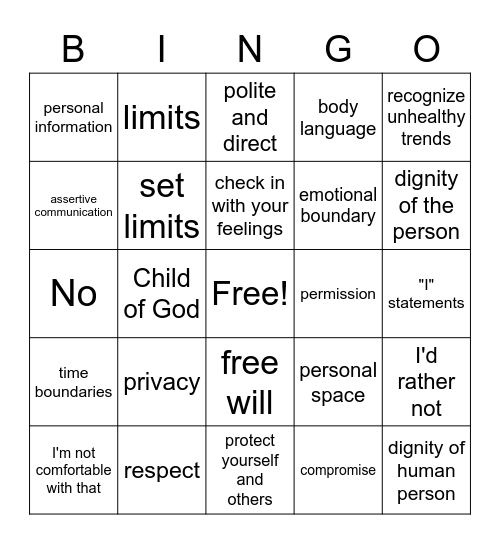 | B | I | N | G | O |
|---|---|---|---|---|
| personal information | limits | polite and direct | body language | recognize unhealthy trends |
| assertive communication | set limits | check in with your feelings | emotional boundary | dignity of the person |
| No | Child of God | Free! | permission | "I" statements |
| time boundaries | privacy | free will | personal space | I'd rather not |
| I'm not comfortable with that | respect | protect yourself and others | compromise | dignity of human person |